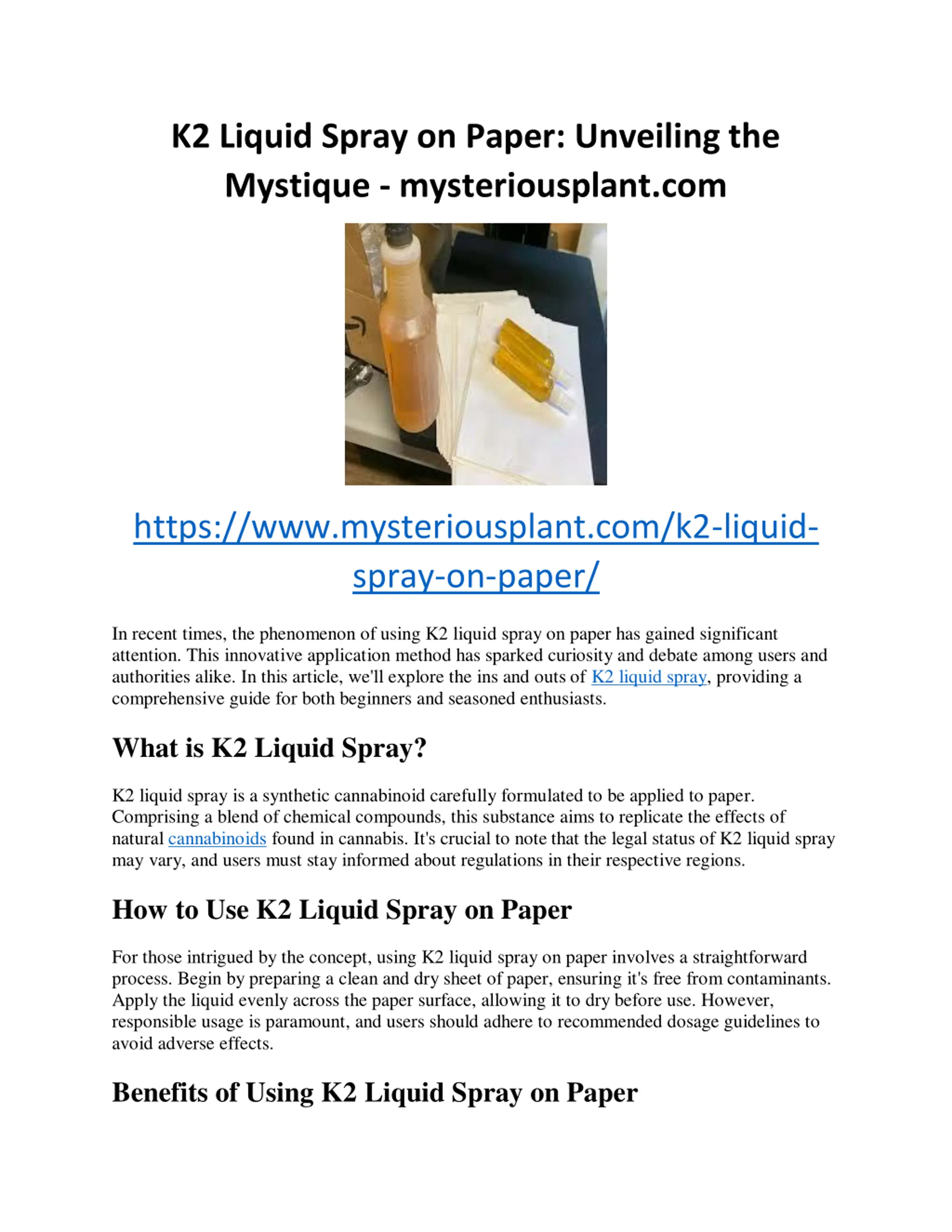 K2 Liquid Spray on Paper: Unveiling the Mystique - mysteriousplant.com

https://www.mysteriousplant.com/k2-liquid-spray-on-paper/

In recent times, the phenomenon of using K2 liquid spray on paper has gained significant attention. This innovative application method has sparked curiosity and debate among users and authorities alike. In this article, we'll explore the ins and outs of K2 liquid spray, providing a comprehensive guide for both beginners and seasoned enthusiasts.

What is K2 Liquid Spray?

K2 liquid spray is a synthetic cannabinoid carefully formulated to be applied to paper. Comprising a blend of chemical compounds, this substance aims to replicate the effects of natural cannabinoids found in cannabis. It's crucial to note that the legal status of K2 liquid spray may vary, and users must stay informed about regulations in their respective regions.

How to Use K2 Liquid Spray on Paper

For those intrigued by the concept, using K2 liquid spray on paper involves a straightforward process. Begin by preparing a clean and dry sheet of paper, ensuring it's free from contaminants. Apply the liquid evenly across the paper surface, allowing it to dry before use. However, responsible usage is paramount, and users should adhere to recommended dosage guidelines to avoid adverse effects.

Benefits of Using K2 Liquid Spray on Paper